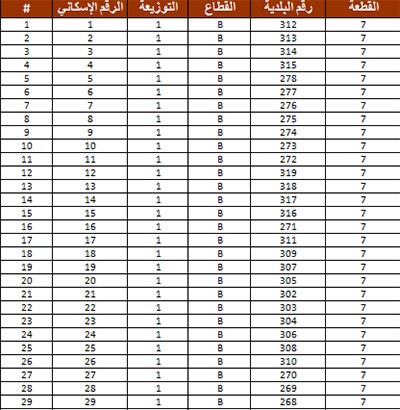 | # | الرقم الإسكاني | التوزيعة | القطاع | رقم البلدية | القطعة |
|---|---|---|---|---|---|
| 1 | 1 | 1 | B | 312 | 7 |
| 2 | 2 | 1 | B | 313 | 7 |
| 3 | 3 | 1 | B | 314 | 7 |
| 4 | 4 | 1 | B | 315 | 7 |
| 5 | 5 | 1 | B | 278 | 7 |
| 6 | 6 | 1 | B | 277 | 7 |
| 7 | 7 | 1 | B | 276 | 7 |
| 8 | 8 | 1 | B | 275 | 7 |
| 9 | 9 | 1 | B | 274 | 7 |
| 10 | 10 | 1 | B | 273 | 7 |
| 11 | 11 | 1 | B | 272 | 7 |
| 12 | 12 | 1 | B | 319 | 7 |
| 13 | 13 | 1 | B | 318 | 7 |
| 14 | 14 | 1 | B | 317 | 7 |
| 15 | 15 | 1 | B | 316 | 7 |
| 16 | 16 | 1 | B | 271 | 7 |
| 17 | 17 | 1 | B | 311 | 7 |
| 18 | 18 | 1 | B | 309 | 7 |
| 19 | 19 | 1 | B | 307 | 7 |
| 20 | 20 | 1 | B | 305 | 7 |
| 21 | 21 | 1 | B | 302 | 7 |
| 22 | 22 | 1 | B | 303 | 7 |
| 23 | 23 | 1 | B | 304 | 7 |
| 24 | 24 | 1 | B | 306 | 7 |
| 25 | 25 | 1 | B | 308 | 7 |
| 26 | 26 | 1 | B | 310 | 7 |
| 27 | 27 | 1 | B | 270 | 7 |
| 28 | 28 | 1 | B | 269 | 7 |
| 29 | 29 | 1 | B | 268 | 7 |